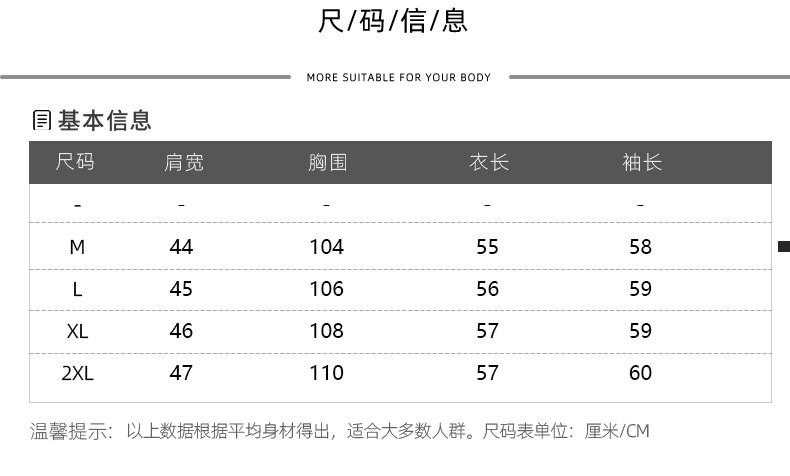 尺/码/信/息

MORE SUITABLE FOR YOUR BODY

基本信息

| 尺码 | 肩宽 | 胸围 | 衣长 | 袖长 |
|---|---|---|---|---|
| - | - | - | - | - |
| M | 44 | 104 | 55 | 58 |
| L | 45 | 106 | 56 | 59 |
| XL | 46 | 108 | 57 | 59 |
| 2XL | 47 | 110 | 57 | 60 |

温馨提示：以上数据根据平均身材得出，适合大多数人群。尺码表单位：厘米/CM